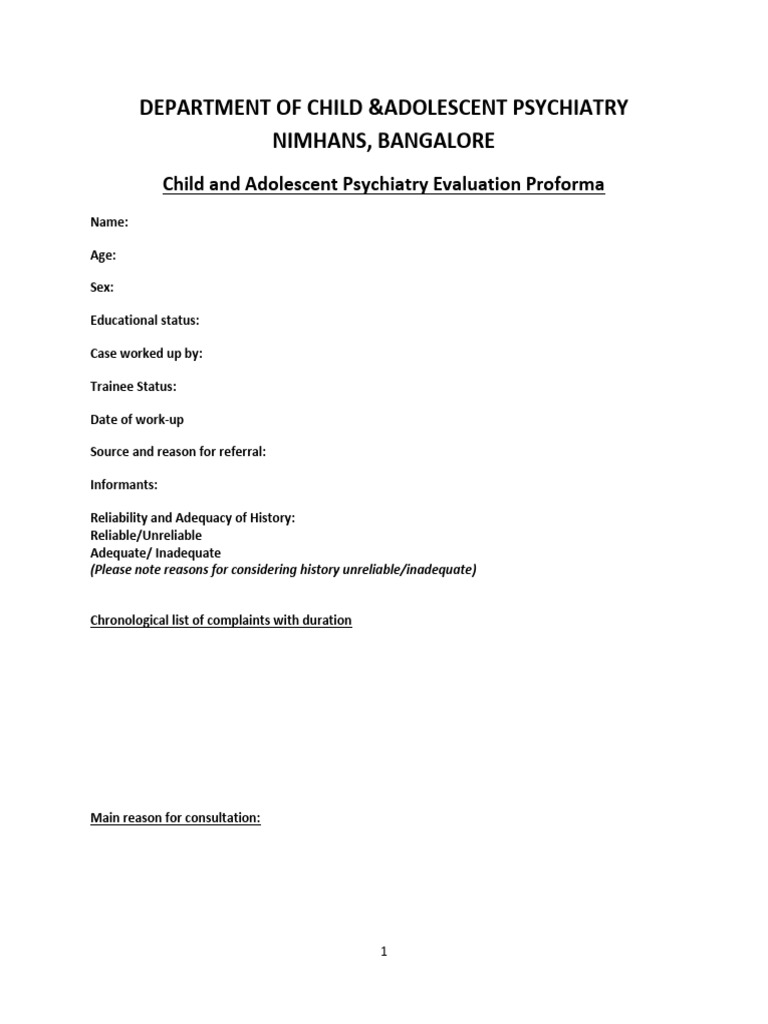 DEPARTMENT OF CHILD &ADOLESCENT PSYCHIATRY
NIMHANS, BANGALORE

Child and Adolescent Psychiatry Evaluation Proforma

Name:

Age:

Sex:

Educational status:

Case worked up by:

Trainee Status:

Date of work-up

Source and reason for referral:

Informants:

Reliability and Adequacy of History:
Reliable/Unreliable
Adequate/ Inadequate
(Please note reasons for considering history unreliable/inadequate)

Chronological list of complaints with duration

Main reason for consultation:

1